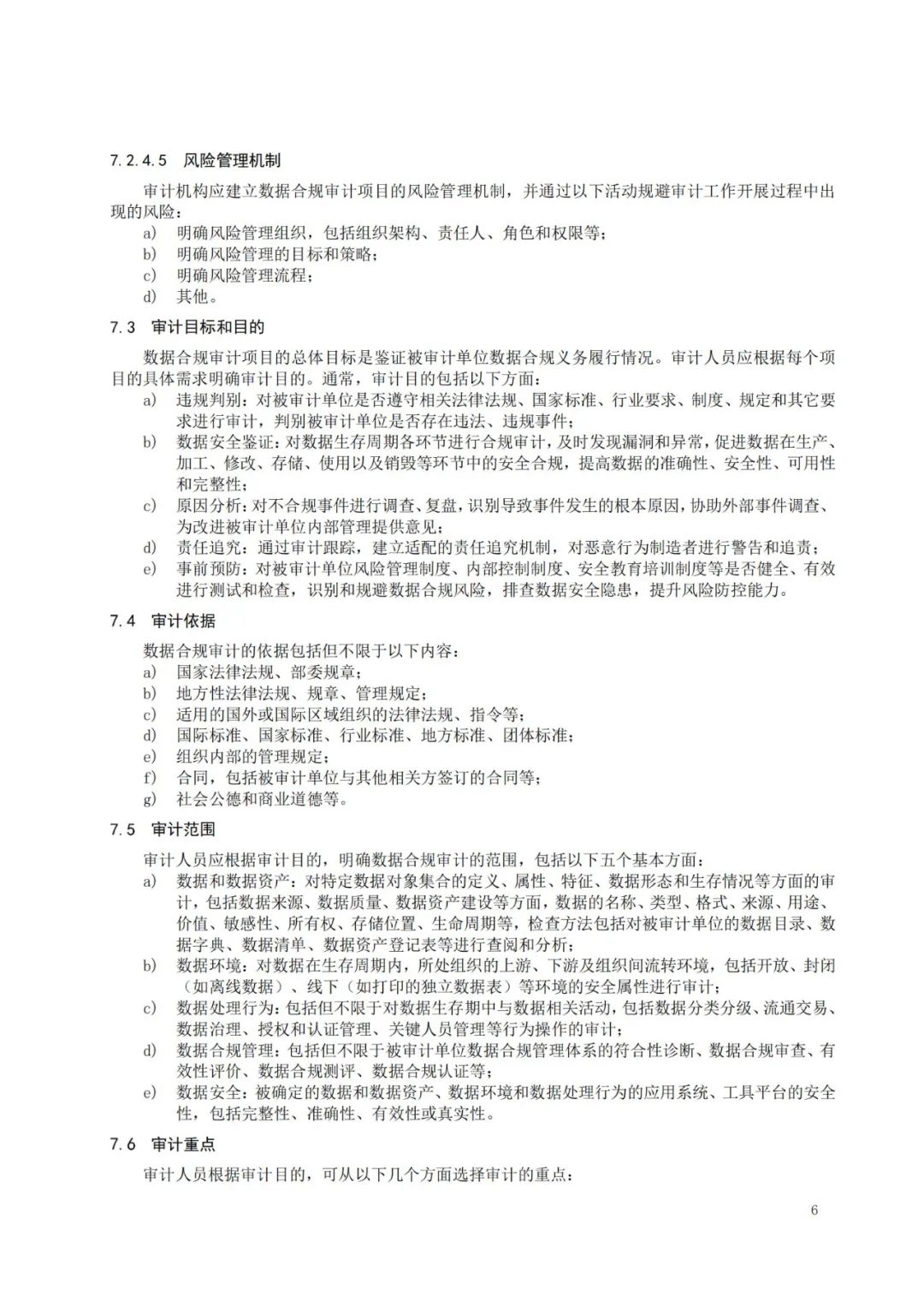 7.2.4.5 风险管理机制

审计机构应建立数据合规审计项目的风险管理机制，并通过以下活动规避审计工作开展过程中出现的风险：
a) 明确风险管理组织，包括组织架构、责任人、角色和权限等；
b) 明确风险管理的目标和策略；
c) 明确风险管理流程；
d) 其他。

7.3 审计目标和目的

数据合规审计项目的总体目标是鉴证被审计单位数据合规义务履行情况。审计人员应根据每个项目的具体需求明确审计目的。通常，审计目的包括以下方面：
a) 违规判别：对被审计单位是否遵守相关法律法规、国家标准、行业要求、制度、规定和其它要求进行审计，判别被审计单位是否存在违法、违规事件；
b) 数据安全鉴证：对数据生存周期各环节进行合规审计，及时发现漏洞和异常，促进数据在生产、加工、修改、存储、使用以及销毁等环节中的安全合规，提高数据的准确性、安全性、可用性和完整性；
c) 原因分析：对不合规事件进行调查、复盘，识别导致事件发生的根本原因，协助外部事件调查、为改进被审计单位内部管理提供意见；
d) 责任追究：通过审计跟踪，建立适配的责任追究机制，对恶意行为制造者进行警告和追责；
e) 事前预防：对被审计单位风险管理制度、内部控制制度、安全教育培训制度等是否健全、有效进行测试和检查，识别和规避数据合规风险，排查数据安全隐患，提升风险防控能力。

7.4 审计依据

数据合规审计的依据包括但不限于以下内容：
a) 国家法律法规、部委规章；
b) 地方性法律法规、规章、管理规定；
c) 适用的国外或国际区域组织的法律法规、指令等；
d) 国际标准、国家标准、行业标准、地方标准、团体标准；
e) 组织内部的管理规定；
f) 合同，包括被审计单位与其他相关方签订的合同等；
g) 社会公德和商业道德等。

7.5 审计范围

审计人员应根据审计目的，明确数据合规审计的范围，包括以下五个基本方面：
a) 数据和数据资产：对特定数据对象集合的定义、属性、特征、数据形态和生存情况等方面的审计，包括数据来源、数据质量、数据资产建设等方面，数据的名称、类型、格式、来源、用途、价值、敏感性、所有权、存储位置、生命周期等，检查方法包括对被审计单位的数据目录、数据字典、数据清单、数据资产登记表等进行查阅和分析；
b) 数据环境：对数据在生存周期内，所处组织的上游、下游及组织间流转环境，包括开放、封闭（如离线数据）、线下（如打印的独立数据表）等环境的安全属性进行审计；
c) 数据处理行为：包括但不限于对数据生存期中与数据相关活动，包括数据分类分级、流通交易、数据治理、授权和认证管理、关键人员管理等行为操作的审计；
d) 数据合规管理：包括但不限于被审计单位数据合规管理体系的符合性诊断、数据合规审查、有效性评价、数据合规测评、数据合规认证等；
e) 数据安全：被确定的数据和数据资产、数据环境和数据处理行为的应用系统、工具平台的安全性，包括完整性、准确性、有效性或真实性。

7.6 审计重点

审计人员根据审计目的，可从以下几个方面选择审计的重点：

6